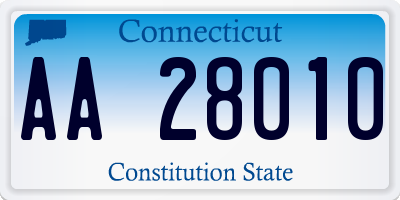 Connecticut

AA 28010

Constitution State